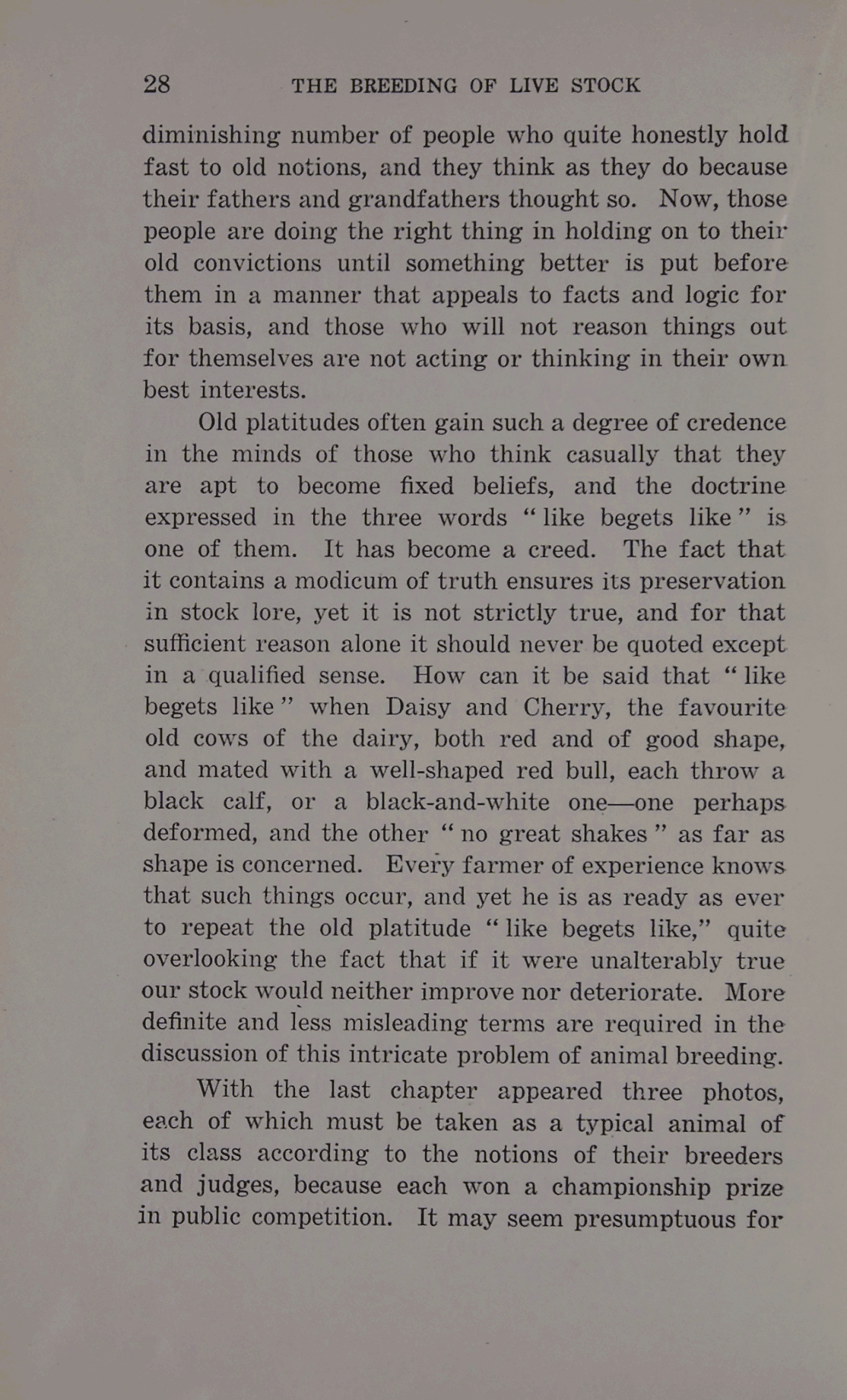 28 THE BREEDING OF LIVE STOCK

diminishing number of people who quite honestly hold fast to old notions, and they think as they do because their fathers and grandfathers thought so. Now, those people are doing the right thing in holding on to their old convictions until something better is put before them in a manner that appeals to facts and logic for its basis, and those who will not reason things out for themselves are not acting or thinking in their own best interests.

Old platitudes often gain such a degree of credence in the minds of those who think casually that they are apt to become fixed beliefs, and the doctrine expressed in the three words "like begets like" is one of them. It has become a creed. The fact that it contains a modicum of truth ensures its preservation in stock lore, yet it is not strictly true, and for that sufficient reason alone it should never be quoted except in a qualified sense. How can it be said that "like begets like" when Daisy and Cherry, the favourite old cows of the dairy, both red and of good shape, and mated with a well-shaped red bull, each throw a black calf, or a black-and-white one—one perhaps deformed, and the other "no great shakes" as far as shape is concerned. Every farmer of experience knows that such things occur, and yet he is as ready as ever to repeat the old platitude "like begets like," quite overlooking the fact that if it were unalterably true our stock would neither improve nor deteriorate. More definite and less misleading terms are required in the discussion of this intricate problem of animal breeding.

With the last chapter appeared three photos, each of which must be taken as a typical animal of its class according to the notions of their breeders and judges, because each won a championship prize in public competition. It may seem presumptuous for